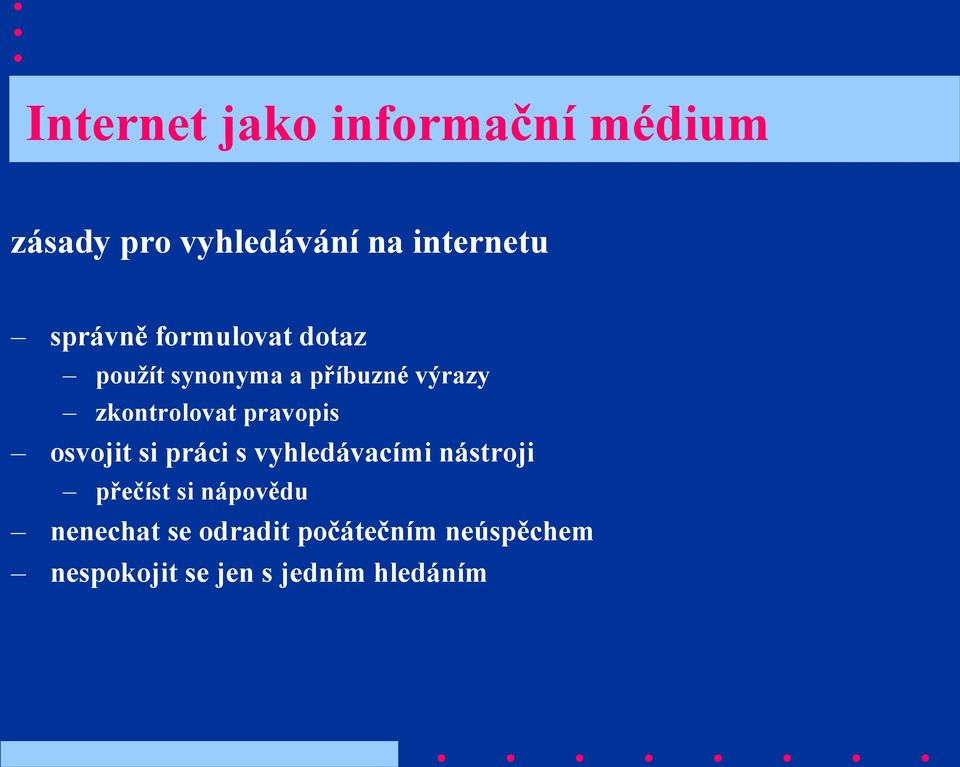 Internet jako informační médium

zásady pro vyhledávání na internetu

– správně formulovat dotaz
– použít synonyma a příbuzné výrazy
– zkontrolovat pravopis
– osvojit si práci s vyhledávacími nástroji
– přečíst si nápovědu
– nenechat se odradit počátečním neúspěchem
– nespokojit se jen s jedním hledáním